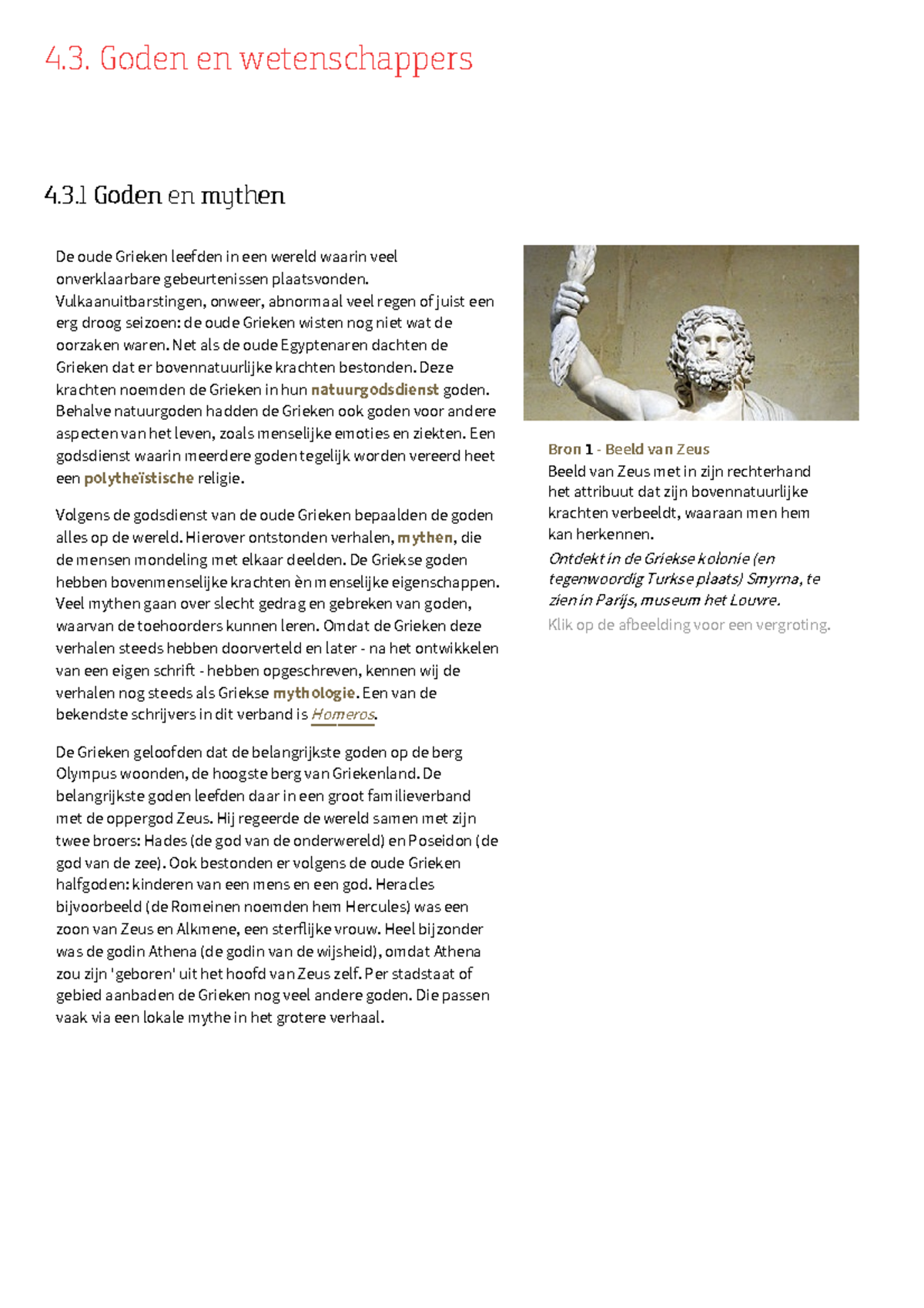 4.3. Goden en wetenschappers

4.3.1 Goden en mythen

De oude Grieken leefden in een wereld waarin veel onverklaarbare gebeurtenissen plaatsvonden. Vulkaanuitbarstingen, onweer, abnormaal veel regen of juist een erg droog seizoen: de oude Grieken wisten nog niet wat de oorzaken waren. Net als de oude Egyptenaren dachten de Grieken dat er bovennatuurlijke krachten bestonden. Deze krachten noemden de Grieken in hun natuurgodsdienst goden. Behalve natuurgoden hadden de Grieken ook goden voor andere aspecten van het leven, zoals menselijke emoties en ziekten. Een godsdienst waarin meerdere goden tegelijk worden vereerd heet een polytheïstische religie.

Volgens de godsdienst van de oude Grieken bepaalden de goden alles op de wereld. Hierover ontstonden verhalen, mythen, die de mensen mondeling met elkaar deelden. De Griekse goden hebben bovenmenselijke krachten èn menselijke eigenschappen. Veel mythen gaan over slecht gedrag en gebreken van goden, waarvan de toehoorders kunnen leren. Omdat de Grieken deze verhalen steeds hebben doorverteld en later - na het ontwikkelen van een eigen schrift - hebben opgeschreven, kennen wij de verhalen nog steeds als Griekse mythologie. Een van de bekendste schrijvers in dit verband is Homeros.

De Grieken geloofden dat de belangrijkste goden op de berg Olympus woonden, de hoogste berg van Griekenland. De belangrijkste goden leefden daar in een groot familieverband met de oppergod Zeus. Hij regeerde de wereld samen met zijn twee broers: Hades (de god van de onderwereld) en Poseidon (de god van de zee). Ook bestonden er volgens de oude Grieken halfgoden: kinderen van een mens en een god. Heracles bijvoorbeeld (de Romeinen noemden hem Hercules) was een zoon van Zeus en Alkmene, een sterflijke vrouw. Heel bijzonder was de godin Athena (de godin van de wijsheid), omdat Athena zou zijn 'geboren' uit het hoofd van Zeus zelf. Per stadstaat of gebied aanbaden de Grieken nog veel andere goden. Die passen vaak via een lokale mythe in het grotere verhaal.

Bron 1 - Beeld van Zeus
Beeld van Zeus met in zijn rechterhand het attribuut dat zijn bovennatuurlijke krachten verbeeldt, waaraan men hem kan herkennen.
Ontdekt in de Griekse kolonie (en tegenwoordig Turkse plaats) Smyrna, te zien in Parijs, museum het Louvre.
Klik op de afbeelding voor een vergroting.